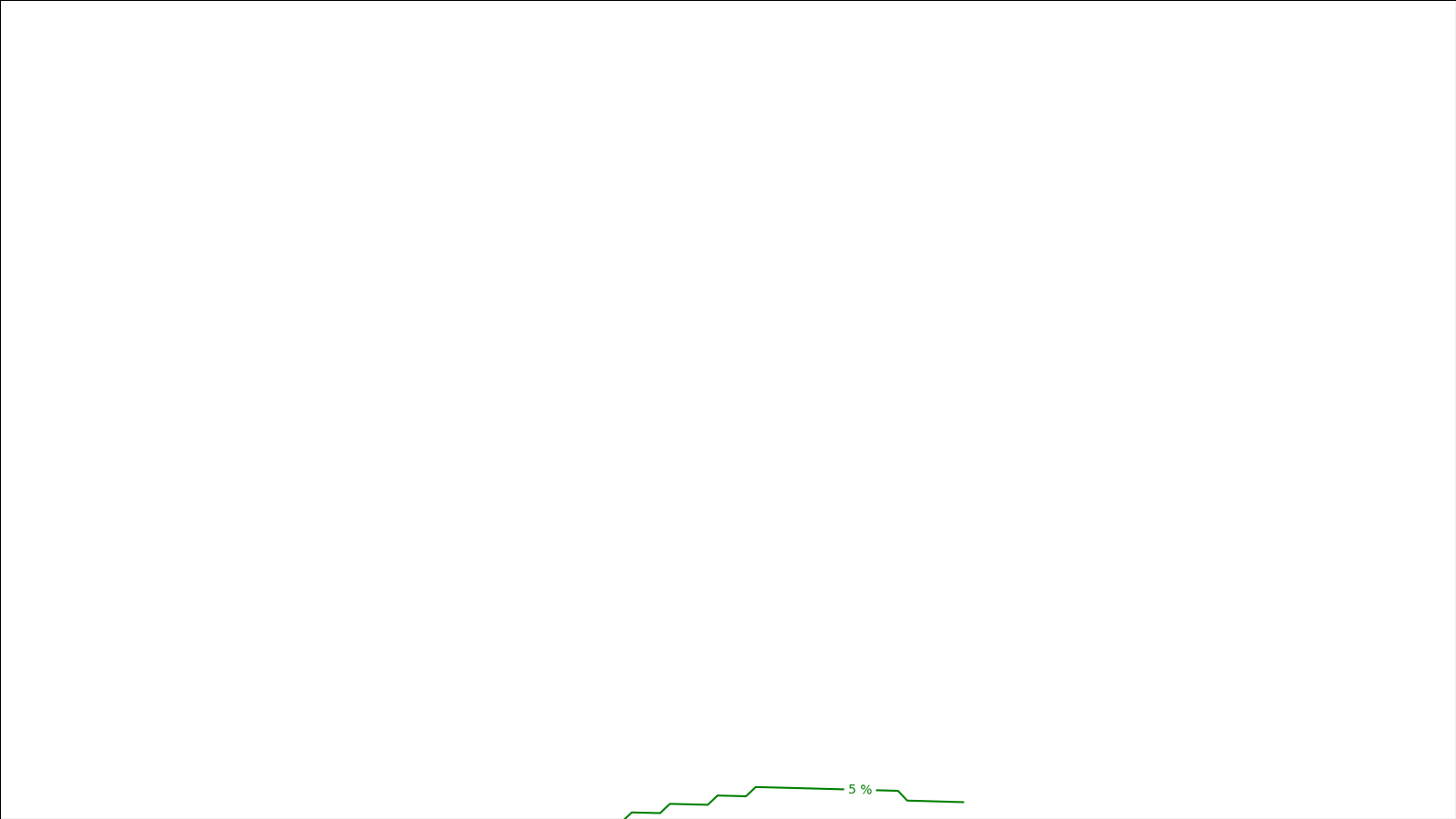 5 %